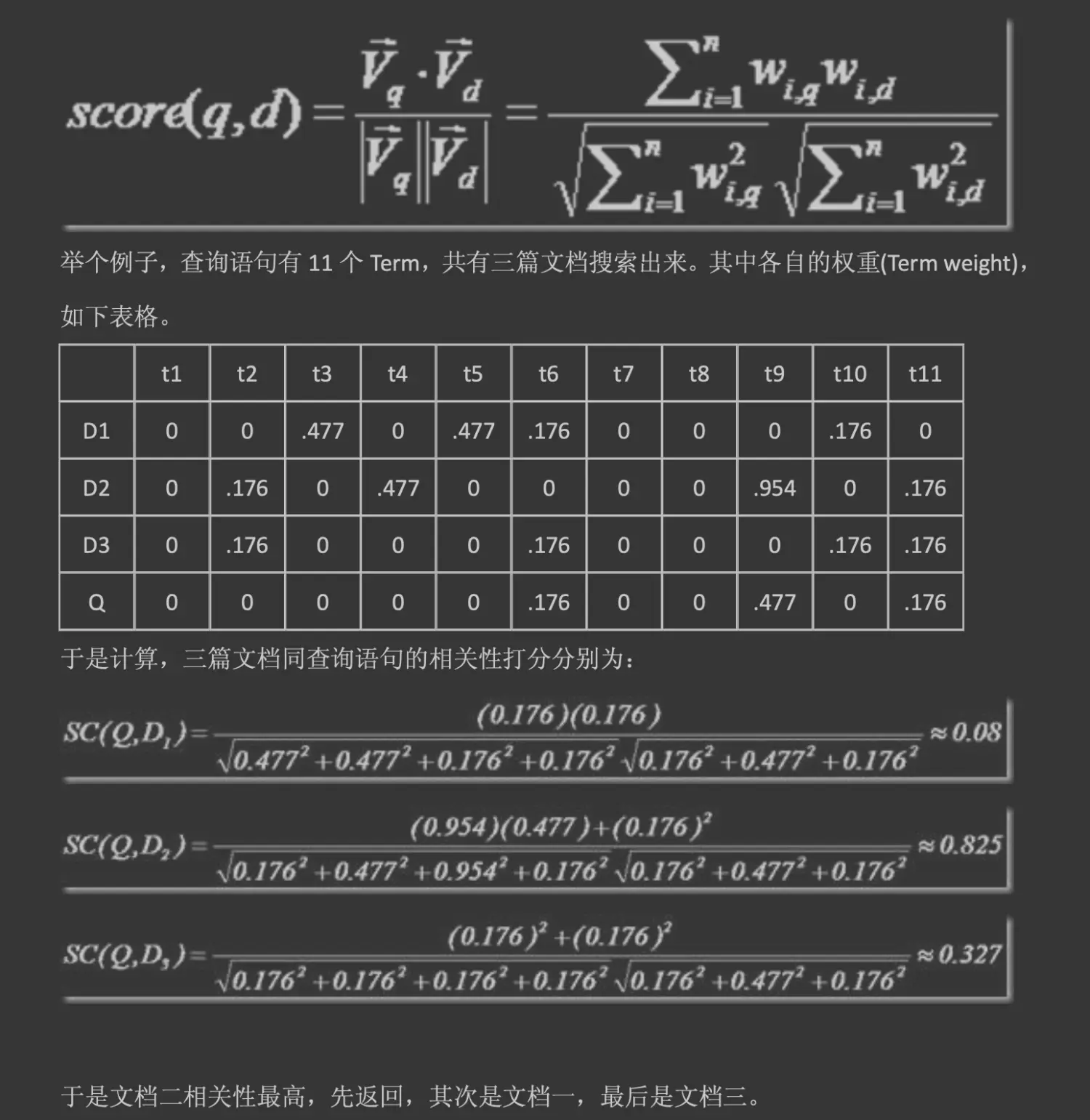 $score(q,d)=\frac{\vec{V}_q\cdot\vec{V}_d}{|\vec{V}_q||\vec{V}_d|}=\frac{\sum_{i=1}^{n}w_{i,q}w_{i,d}}{\sqrt{\sum_{i=1}^{n}w_{i,q}^2}\sqrt{\sum_{i=1}^{n}w_{i,d}^2}}$

举个例子，查询语句有 11 个 Term，共有三篇文档搜索出来。其中各自的权重(Term weight)，如下表格。

| | t1 | t2 | t3 | t4 | t5 | t6 | t7 | t8 | t9 | t10 | t11 |
|---|---|---|---|---|---|---|---|---|---|---|---|
| D1 | 0 | 0 | .477 | 0 | .477 | .176 | 0 | 0 | 0 | .176 | 0 |
| D2 | 0 | .176 | 0 | .477 | 0 | 0 | 0 | 0 | .954 | 0 | .176 |
| D3 | 0 | .176 | 0 | 0 | 0 | .176 | 0 | 0 | 0 | .176 | .176 |
| Q | 0 | 0 | 0 | 0 | 0 | .176 | 0 | 0 | .477 | 0 | .176 |

于是计算，三篇文档同查询语句的相关性打分分别为：

$SC(Q,D_1)=\frac{(0.176)(0.176)}{\sqrt{0.477^2+0.477^2+0.176^2+0.176^2}\sqrt{0.176^2+0.477^2+0.176^2}}\approx 0.08$

$SC(Q,D_2)=\frac{(0.954)(0.477)+(0.176)^2}{\sqrt{0.176^2+0.477^2+0.954^2+0.176^2}\sqrt{0.176^2+0.477^2+0.176^2}}\approx 0.825$

$SC(Q,D_3)=\frac{(0.176)^2+(0.176)^2}{\sqrt{0.176^2+0.176^2+0.176^2+0.176^2}\sqrt{0.176^2+0.477^2+0.176^2}}\approx 0.327$

于是文档二相关性最高，先返回，其次是文档一，最后是文档三。